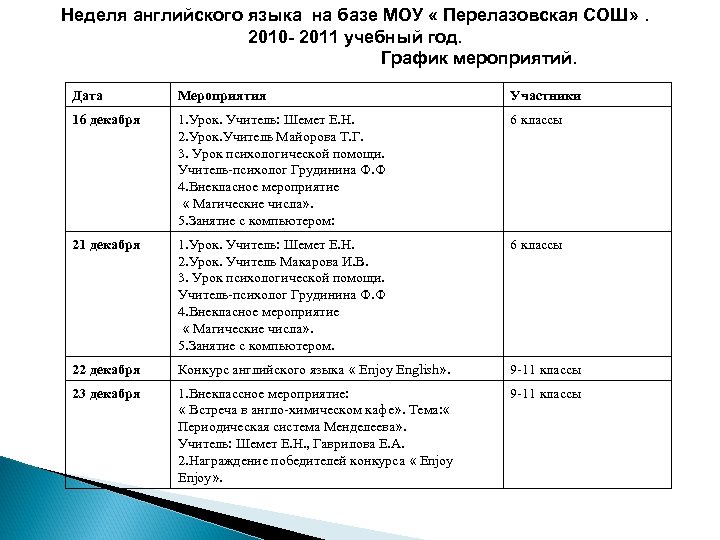 Неделя английского языка на базе МОУ « Перелазовская СОШ» .
2010- 2011 учебный год.
График мероприятий.

| Дата | Мероприятия | Участники |
|---|---|---|
| 16 декабря | 1.Урок. Учитель: Шемет Е.Н. 2.Урок.Учитель Майорова Т.Г. 3. Урок психологической помощи. Учитель-психолог Грудинина Ф.Ф 4.Внеклассное мероприятие « Магические числа». 5.Занятие с компьютером: | 6 классы |
| 21 декабря | 1.Урок. Учитель: Шемет Е.Н. 2.Урок. Учитель Макарова И.В. 3. Урок психологической помощи. Учитель-психолог Грудинина Ф.Ф 4.Внеклассное мероприятие « Магические числа». 5.Занятие с компьютером. | 6 классы |
| 22 декабря | Конкурс английского языка « Enjoy English». | 9-11 классы |
| 23 декабря | 1.Внеклассное мероприятие: « Встреча в англо-химическом кафе». Тема:« Периодическая система Менделеева». Учитель: Шемет Е.Н., Гаврилова Е.А. 2.Награждение победителей конкурса « Enjoy Enjoy». | 9-11 классы |